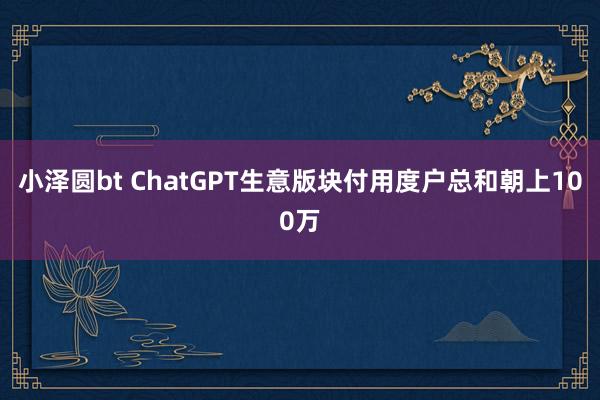 小泽圆bt ChatGPT生意版块付用度户总和朝上100万